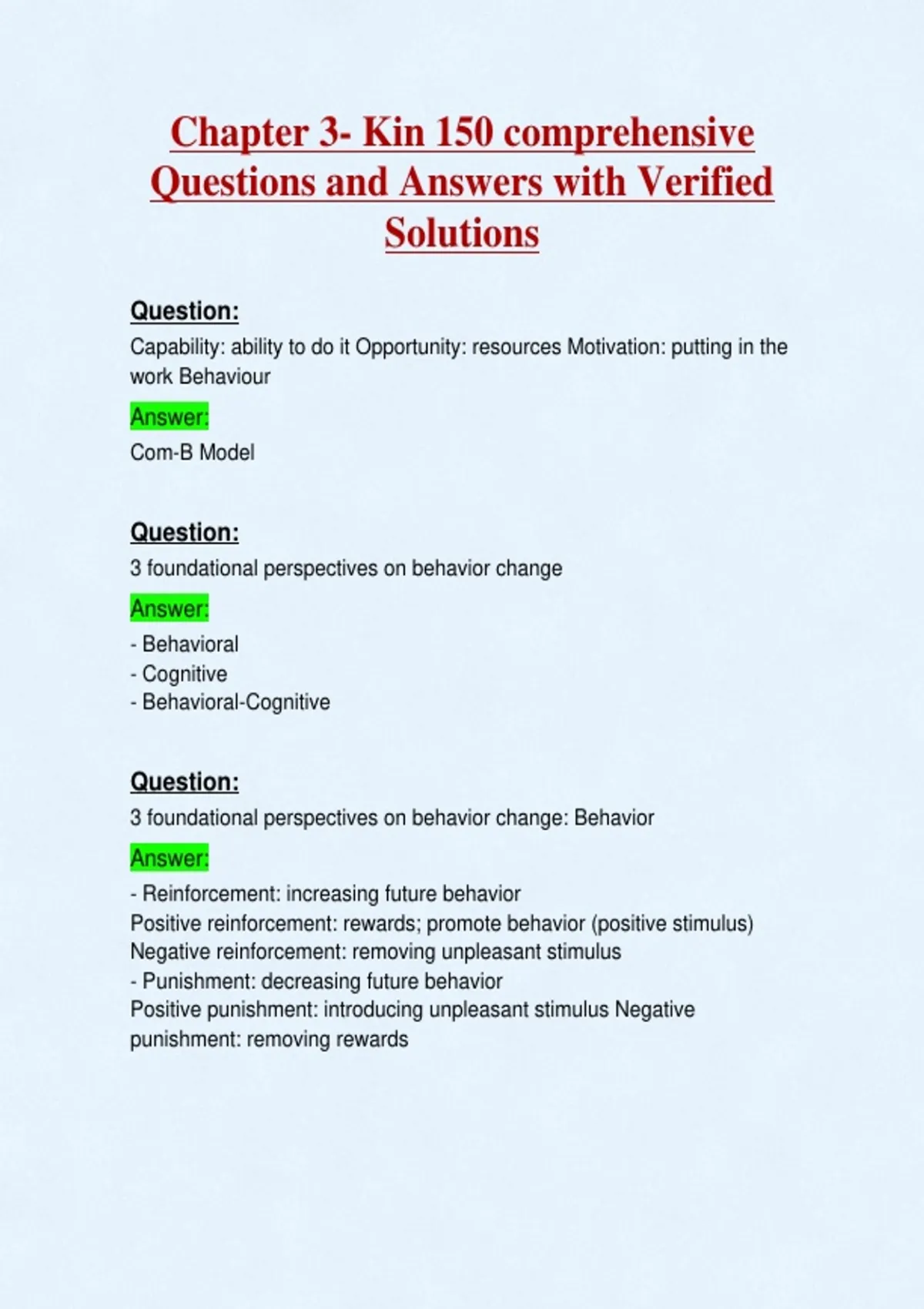 Chapter 3- Kin 150 comprehensive Questions and Answers with Verified Solutions

Question:
Capability: ability to do it Opportunity: resources Motivation: putting in the work Behaviour

Answer:
Com-B Model

Question:
3 foundational perspectives on behavior change

Answer:
- Behavioral
- Cognitive
- Behavioral-Cognitive

Question:
3 foundational perspectives on behavior change: Behavior

Answer:
- Reinforcement: increasing future behavior
Positive reinforcement: rewards; promote behavior (positive stimulus)
Negative reinforcement: removing unpleasant stimulus
- Punishment: decreasing future behavior
Positive punishment: introducing unpleasant stimulus Negative punishment: removing rewards